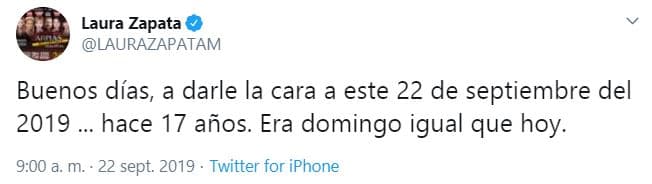 Laura Zapata
@LAURAZAPATAM

Buenos días, a darle la cara a este 22 de septiembre del 2019 ... hace 17 años. Era domingo igual que hoy.

9:00 a. m. · 22 sept. 2019 · Twitter for iPhone